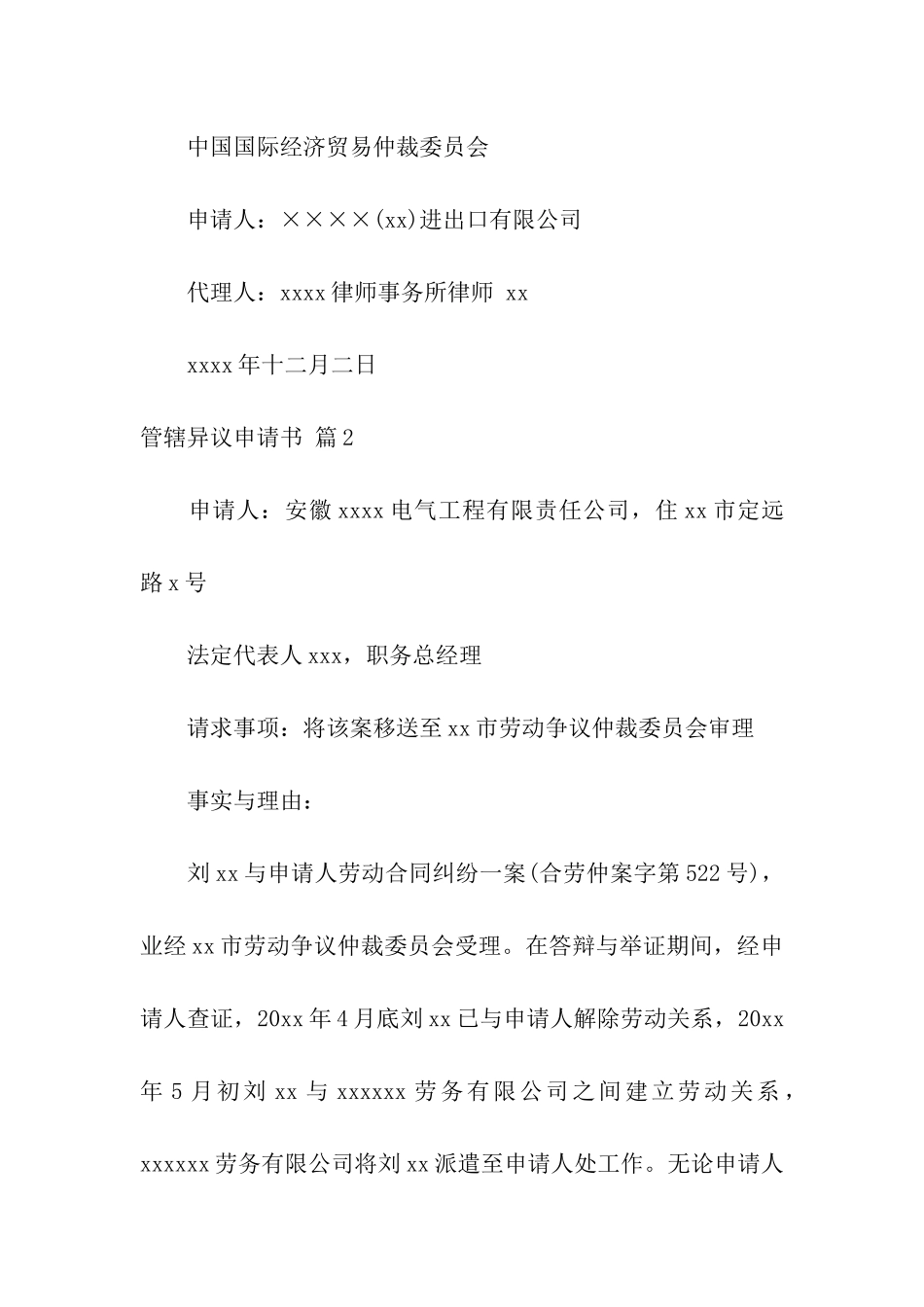 中国国际经济贸易仲裁委员会

申请人：××××(xx)进出口有限公司

代理人：xxxx律师事务所律师 xx

xxxx年十二月二日

管辖异议申请书 篇2

申请人：安徽xxxx电气工程有限责任公司，住xx市定远路x号

法定代表人xxx，职务总经理

请求事项：将该案移送至xx市劳动争议仲裁委员会审理

事实与理由：

刘xx与申请人劳动合同纠纷一案(合劳仲案字第522号)，业经xx市劳动争议仲裁委员会受理。在答辩与举证期间，经申请人查证，20xx年4月底刘xx已与申请人解除劳动关系，20xx年5月初刘xx与xxxxxx劳务有限公司之间建立劳动关系，xxxxxx劳务有限公司将刘xx派遣至申请人处工作。无论申请人